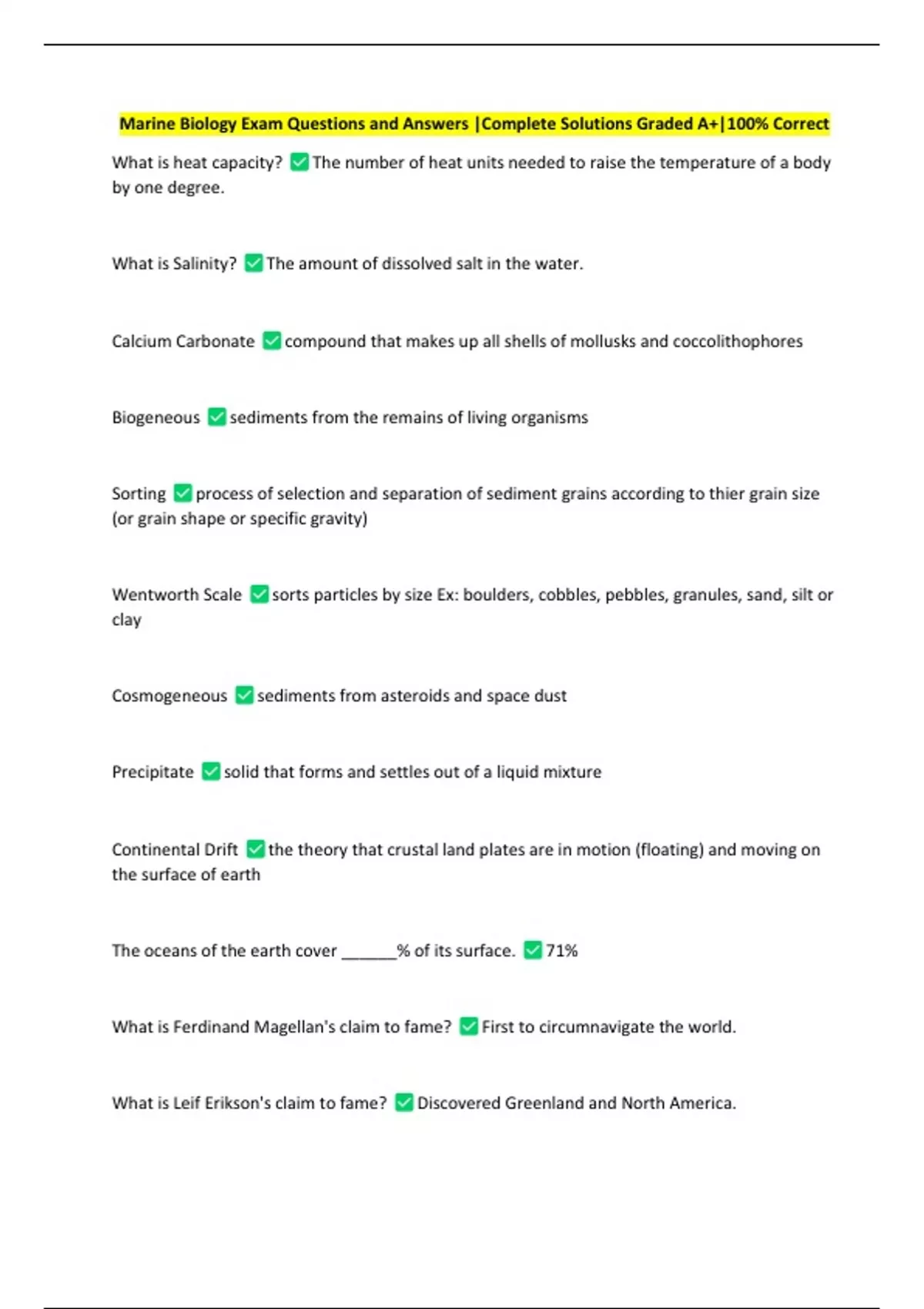 Marine Biology Exam Questions and Answers |Complete Solutions Graded A+|100% Correct

What is heat capacity? ✅ The number of heat units needed to raise the temperature of a body by one degree.

What is Salinity? ✅ The amount of dissolved salt in the water.

Calcium Carbonate ✅ compound that makes up all shells of mollusks and coccolithophores

Biogeneous ✅ sediments from the remains of living organisms

Sorting ✅ process of selection and separation of sediment grains according to thier grain size (or grain shape or specific gravity)

Wentworth Scale ✅ sorts particles by size Ex: boulders, cobbles, pebbles, granules, sand, silt or clay

Cosmogeneous ✅ sediments from asteroids and space dust

Precipitate ✅ solid that forms and settles out of a liquid mixture

Continental Drift ✅ the theory that crustal land plates are in motion (floating) and moving on the surface of earth

The oceans of the earth cover ______% of its surface. ✅ 71%

What is Ferdinand Magellan's claim to fame? ✅ First to circumnavigate the world.

What is Leif Erikson's claim to fame? ✅ Discovered Greenland and North America.